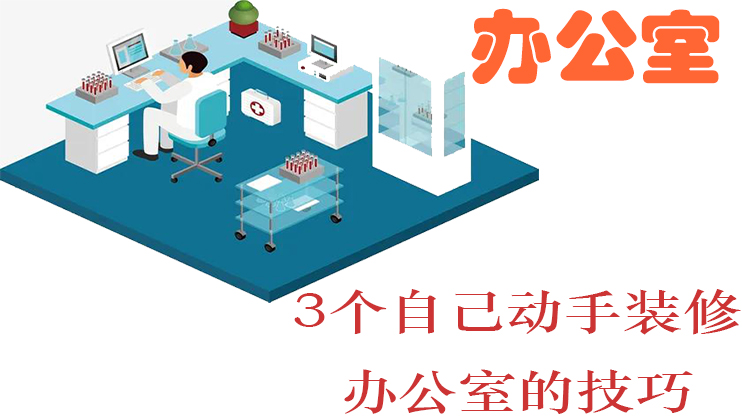 办公室

3个自己动手装修
办公室的技巧